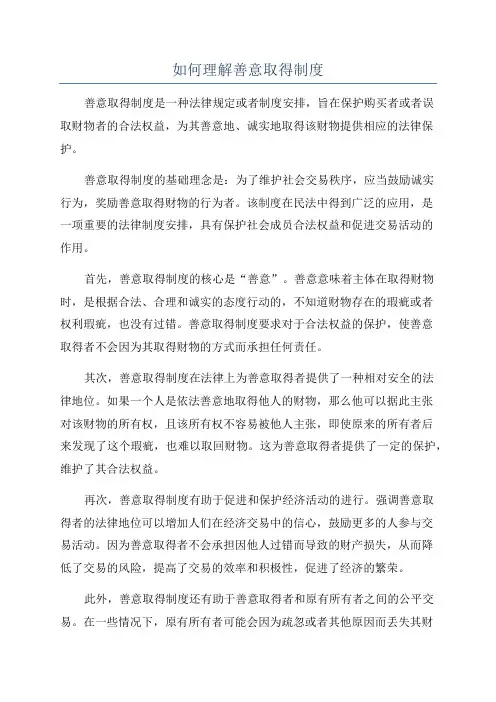 如何理解善意取得制度

善意取得制度是一种法律规定或者制度安排，旨在保护购买者或者误取财物者的合法权益，为其善意地、诚实地取得该财物提供相应的法律保护。

善意取得制度的基础理念是：为了维护社会交易秩序，应当鼓励诚实行为，奖励善意取得财物的行为者。该制度在民法中得到广泛的应用，是一项重要的法律制度安排，具有保护社会成员合法权益和促进交易活动的作用。

首先，善意取得制度的核心是“善意”。善意意味着主体在取得财物时，是根据合法、合理和诚实的态度行动的，不知道财物存在的瑕疵或者权利瑕疵，也没有过错。善意取得制度要求对于合法权益的保护，使善意取得者不会因为其取得财物的方式而承担任何责任。

其次，善意取得制度在法律上为善意取得者提供了一种相对安全的法律地位。如果一个人是依法善意地取得他人的财物，那么他可以据此主张对该财物的所有权，且该所有权不容易被他人主张，即使原来的所有者后来发现了这个瑕疵，也难以取回财物。这为善意取得者提供了一定的保护，维护了其合法权益。

再次，善意取得制度有助于促进和保护经济活动的进行。强调善意取得者的法律地位可以增加人们在经济交易中的信心，鼓励更多的人参与交易活动。因为善意取得者不会承担因他人过错而导致的财产损失，从而降低了交易的风险，提高了交易的效率和积极性，促进了经济的繁荣。

此外，善意取得制度还有助于善意取得者和原有所有者之间的公平交易。在一些情况下，原有所有者可能会因为疏忽或者其他原因而丢失其财